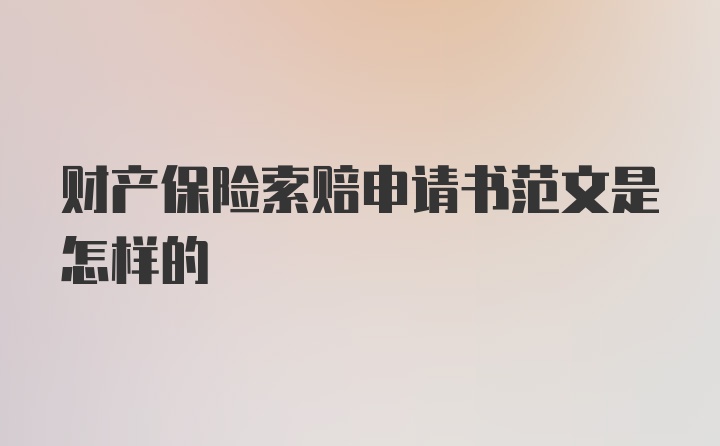 财产保险索赔申请书范文是怎样的